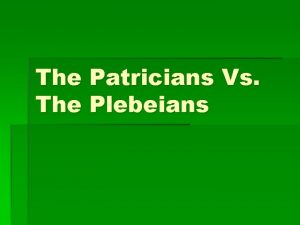 The Patricians Vs. The Plebeians